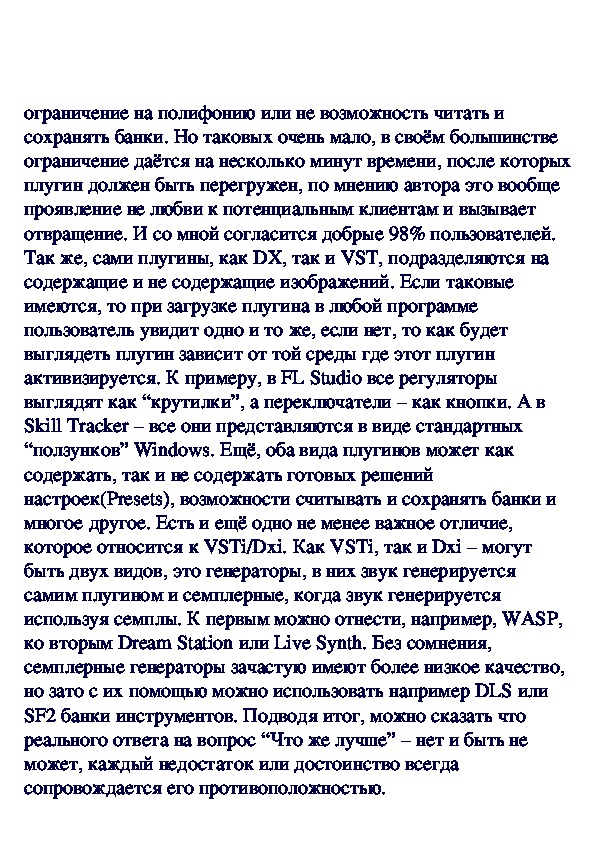 ограничение на полифонию или не возможность читать и сохранять банки. Но таковых очень мало, в своём большинстве ограничение даётся на несколько минут времени, после которых плугин должен быть перегружен, по мнению автора это вообще проявление не любви к потенциальным клиентам и вызывает отвращение. И со мной согласится добрые 98% пользователей. Так же, сами плугины, как DX, так и VST, подразделяются на содержащие и не содержащие изображений. Если таковые имеются, то при загрузке плугина в любой программе пользователь увидит одно и то же, если нет, то как будет выглядеть плугин зависит от той среды где этот плугин активизируется. К примеру, в FL Studio все регуляторы выглядят как “крутилки”, а переключатели – как кнопки. А в Skill Tracker – все они представляются в виде стандартных “ползунков” Windows. Ещё, оба вида плугинов может как содержать, так и не содержать готовых решений настроек(Presets), возможности считывать и сохранять банки и многое другое. Есть и ещё одно не менее важное отличие, которое относится к VSTi/Dxi. Как VSTi, так и Dxi – могут быть двух видов, это генераторы, в них звук генерируется самим плугином и семплерные, когда звук генерируется используя семплы. К первым можно отнести, например, WASP, ко вторым Dream Station или Live Synth. Без сомнения, семплерные генераторы зачастую имеют более низкое качество, но зато с их помощью можно использовать например DLS или SF2 банки инструментов. Подводя итог, можно сказать что реального ответа на вопрос “Что же лучше” – нет и быть не может, каждый недостаток или достоинство всегда сопровождается его противоположностью.